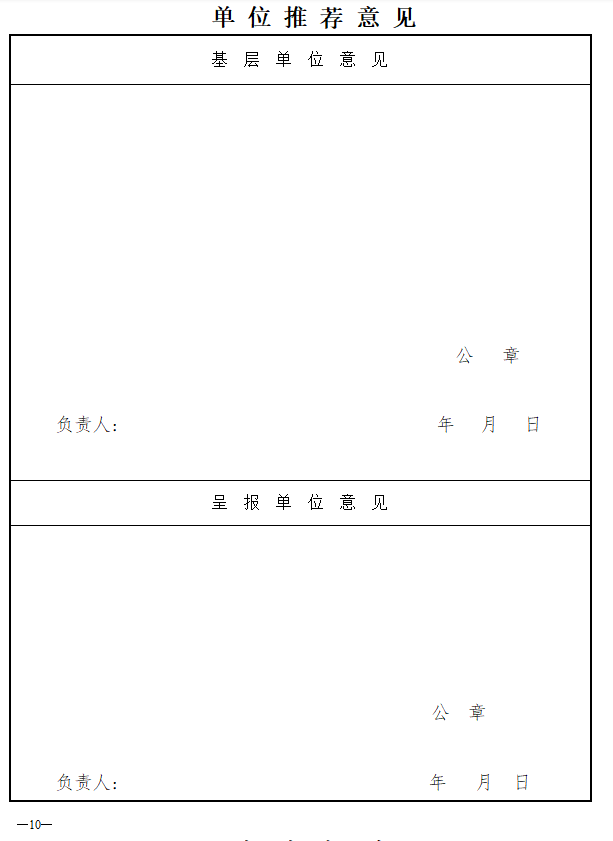 单位推荐意见

基层单位意见

公 章

负责人： 年 月 日

呈报单位意见

公 章

负责人： 年 月 日

—10—